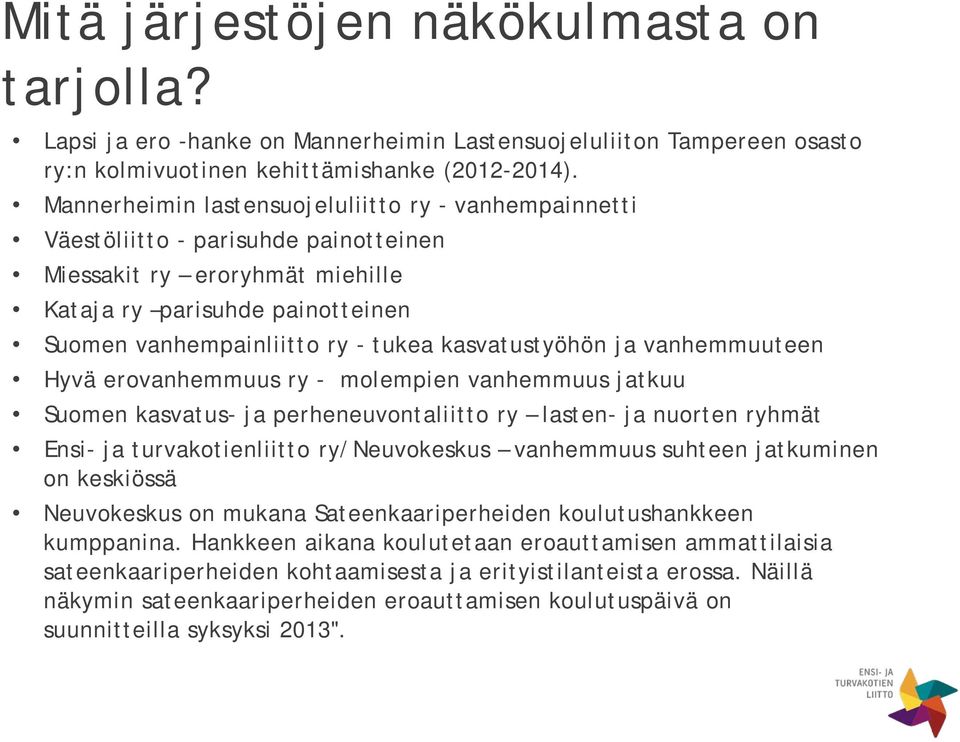 Mitä järjestöjen näkökulmasta on tarjolla?

• Lapsi ja ero -hanke on Mannerheimin Lastensuojeluliiton Tampereen osasto ry:n kolmivuotinen kehittämishanke (2012-2014).
• Mannerheimin lastensuojeluliitto ry - vanhempainnetti
• Väestöliitto - parisuhde painotteinen
• Miessakit ry – eroryhmät miehille
• Kataja ry –parisuhde painotteinen
• Suomen vanhempainliitto ry - tukea kasvatustyöhön ja vanhemmuuteen
• Hyvä erovanhemmuus ry - molempien vanhemmuus jatkuu
• Suomen kasvatus- ja perheneuvontaliitto ry – lasten- ja nuorten ryhmät
• Ensi- ja turvakotienliitto ry/Neuvokeskus – vanhemmuus suhteen jatkuminen on keskiössä
• Neuvokeskus on mukana Sateenkaariperheiden koulutushankkeen kumppanina. Hankkeen aikana koulutetaan eroauttamisen ammattilaisia sateenkaariperheiden kohtaamisesta ja erityistilanteista erossa. Näillä näkymin sateenkaariperheiden eroauttamisen koulutuspäivä on suunnitteilla syksyksi 2013".

ENSI- JA TURVAKOTIEN LIITTO